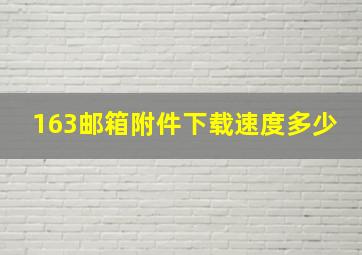 163邮箱附件下载速度多少